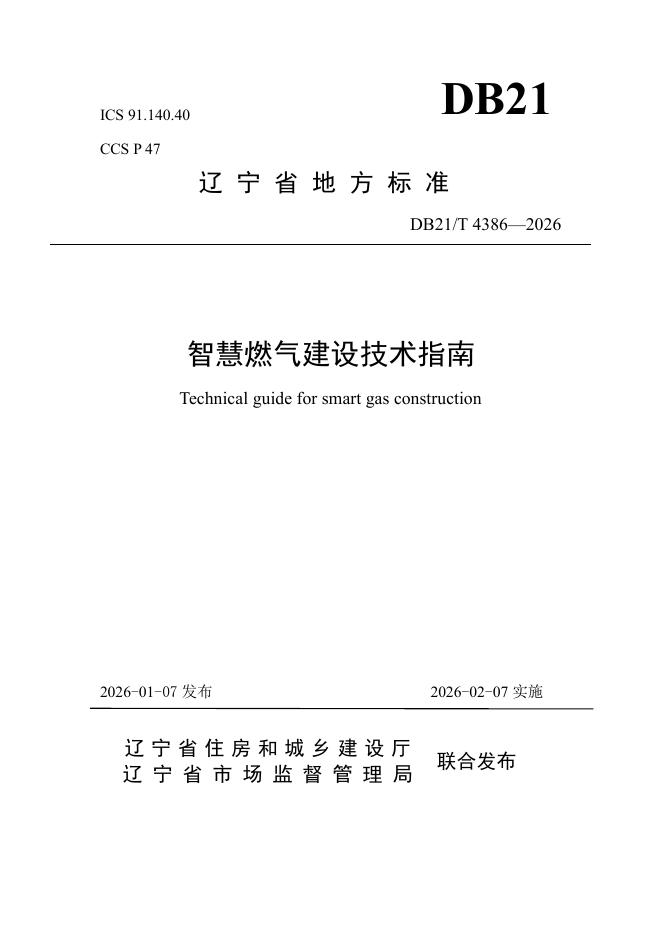 ICS 91.140.40

CCS P 47

DB21

辽宁省地方标准

DB21/T 4386—2026

智慧燃气建设技术指南

Technical guide for smart gas construction

2026-01-07 发布

2026-02-07 实施

辽宁省住房和城乡建设厅
辽宁省市场监督管理局

联合发布